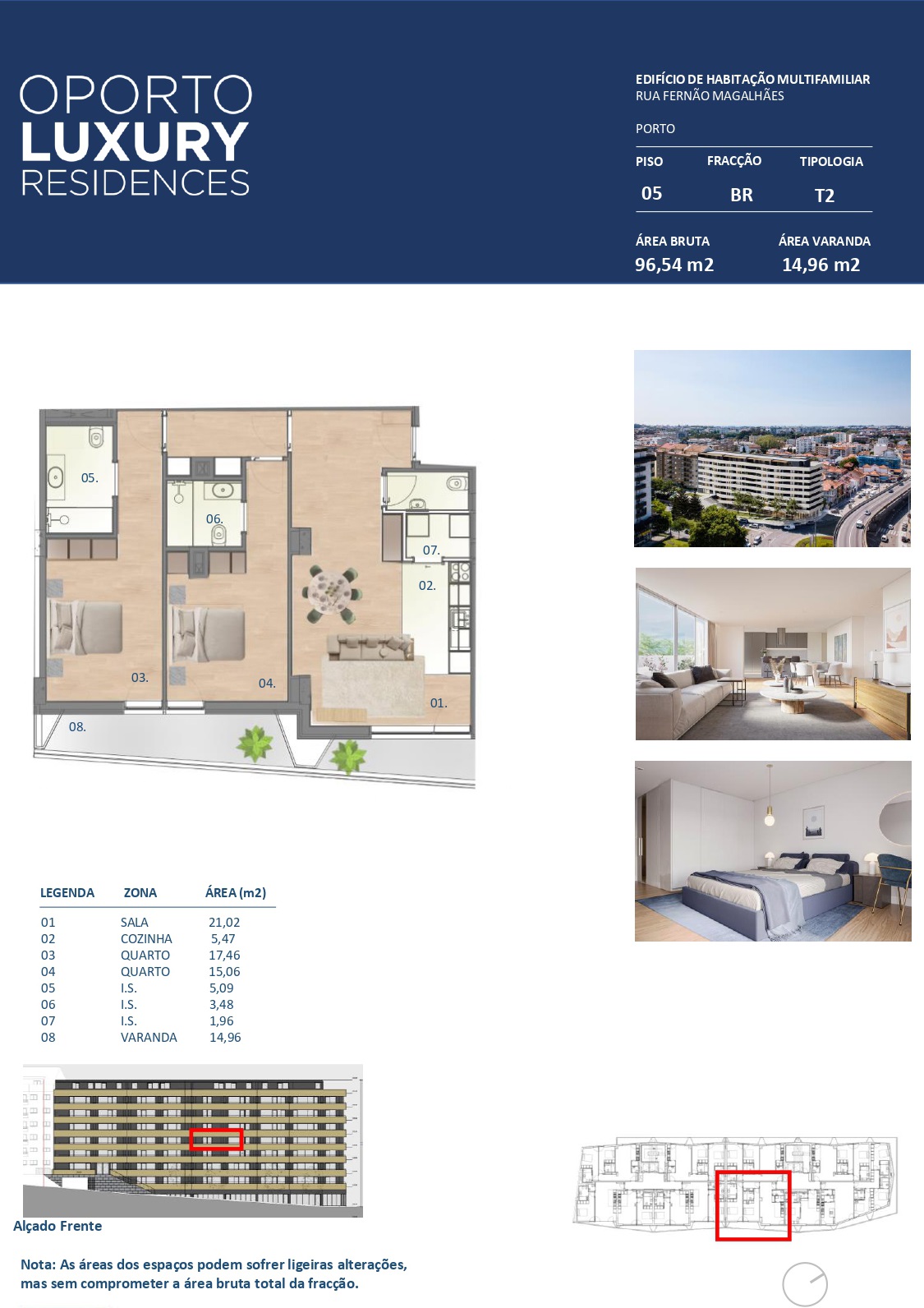 OPORTO
LUXURY
RESIDENCES

EDIFÍCIO DE HABITAÇÃO MULTIFAMILIAR
RUA FERNÃO MAGALHÃES

PORTO

| PISO | FRACÇÃO | TIPOLOGIA |
|---|---|---|
| 05 | BR | T2 |

ÁREA BRUTA
96,54 m2

ÁREA VARANDA
14,96 m2

05.
06.
07.
02.
03.
04.
01.
08.

| LEGENDA | ZONA | ÁREA (m2) |
|---|---|---|
| 01 | SALA | 21,02 |
| 02 | COZINHA | 5,47 |
| 03 | QUARTO | 17,46 |
| 04 | QUARTO | 15,06 |
| 05 | I.S. | 5,09 |
| 06 | I.S. | 3,48 |
| 07 | I.S. | 1,96 |
| 08 | VARANDA | 14,96 |

Alçado Frente

Nota: As áreas dos espaços podem sofrer ligeiras alterações, mas sem comprometer a área bruta total da fracção.